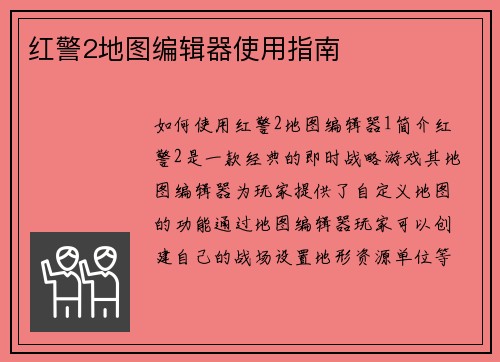 红警2地图编辑器使用指南

如何使用红警2地图编辑器1简介红警2是一款经典的即时战略游戏其地图编辑器为玩家提供了自定义地图的功能通过地图编辑器玩家可以创建自己的战场设置地形资源单位等